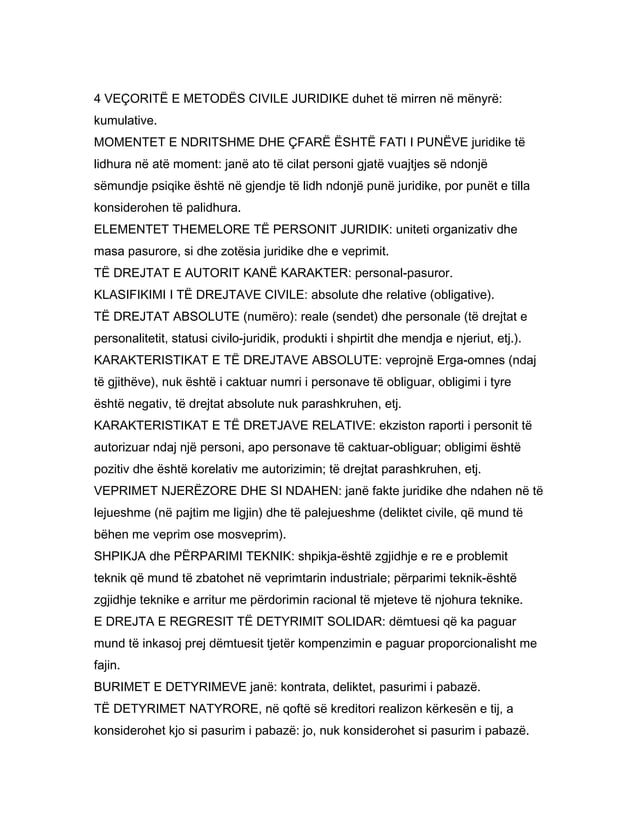 4 VEÇORITË E METODËS CIVILE JURIDIKE duhet të mirren në mënyrë: kumulative.
MOMENTET E NDRITSHME DHE ÇFARË ËSHTË FATI I PUNËVE juridike të lidhura në atë moment: janë ato të cilat personi gjatë vuajtjes së ndonjë sëmundje psiqike është në gjendje të lidh ndonjë punë juridike, por punët e tilla konsiderohen të palidhura.
ELEMENTET THEMELORE TË PERSONIT JURIDIK: uniteti organizativ dhe masa pasurore, si dhe zotësia juridike dhe e veprimit.
TË DREJTAT E AUTORIT KANË KARAKTER: personal-pasuror.
KLASIFIKIMI I TË DREJTAVE CIVILE: absolute dhe relative (obligative).
TË DREJTAT ABSOLUTE (numëro): reale (sendet) dhe personale (të drejtat e personalitetit, statusi civilo-juridik, produkti i shpirtit dhe mendja e njeriut, etj.).
KARAKTERISTIKAT E TË DREJTAVE ABSOLUTE: veprojnë Erga-omnes (ndaj të gjithëve), nuk është i caktuar numri i personave të obliguar, obligimi i tyre është negativ, të drejtat absolute nuk parashkruhen, etj.
KARAKTERISTIKAT E TË DRETJAVE RELATIVE: ekziston raporti i personit të autorizuar ndaj një personi, apo personave të caktuar-obliguar; obligimi është pozitiv dhe është korelativ me autorizimin; të drejtat parashkruhen, etj.
VEPRIMET NJERËZORE DHE SI NDAHEN: janë fakte juridike dhe ndahen në të lejueshme (në pajtim me ligjin) dhe të palejueshme (deliktet civile, që mund të bëhen me veprim ose mosveprim).
SHPIKJA dhe PËRPARIMI TEKNIK: shpikja-është zgjidhje e re e problemit teknik që mund të zbatohet në veprimtarin industriale; përparimi teknik-është zgjidhje teknike e arritur me përdorimin racional të mjeteve të njohura teknike.
E DREJTA E REGRESIT TË DETYRIMIT SOLIDAR: dëmtuesi që ka paguar mund të inkasoj prej dëmtuesit tjetër kompenzimin e paguar proporcionalisht me fajin.
BURIMET E DETYRIMEVE janë: kontrata, deliktet, pasurimi i pabazë.
TË DETYRIMET NATYRORE, në qoftë së kreditori realizon kërkesën e tij, a konsiderohet kjo si pasurim i pabazë: jo, nuk konsiderohet si pasurim i pabazë.